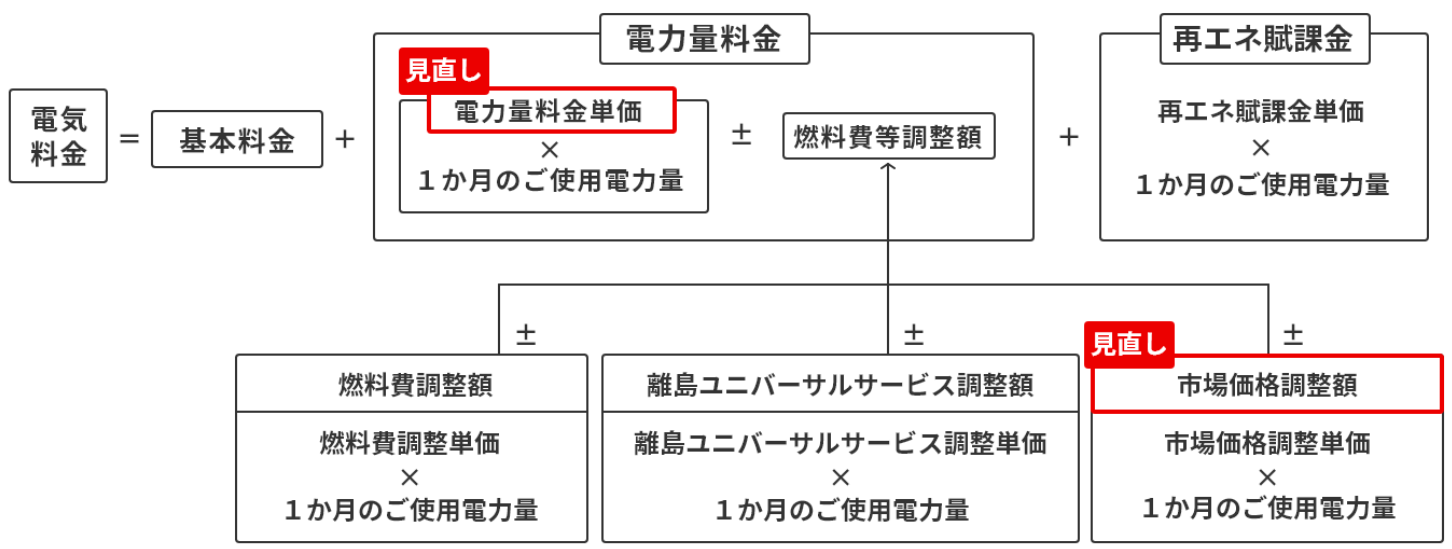 電気料金 = 基本料金 +

電力量料金

見直し
電力量料金単価
×
１か月のご使用電力量

±

燃料費等調整額

+

再エネ賦課金

再エネ賦課金単価
×
１か月のご使用電力量

±

燃料費調整額

燃料費調整単価
×
１か月のご使用電力量

±

離島ユニバーサルサービス調整額

離島ユニバーサルサービス調整単価
×
１か月のご使用電力量

見直し
±

市場価格調整額

市場価格調整単価
×
１か月のご使用電力量